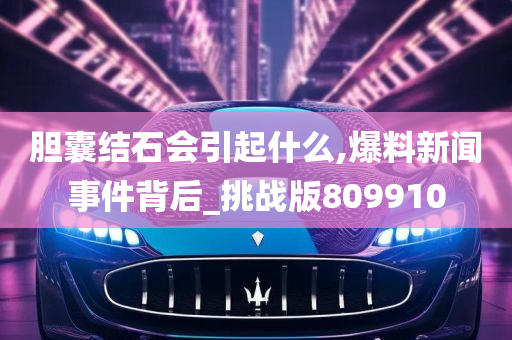 胆囊结石会引起什么,爆料新闻事件背后_挑战版809910